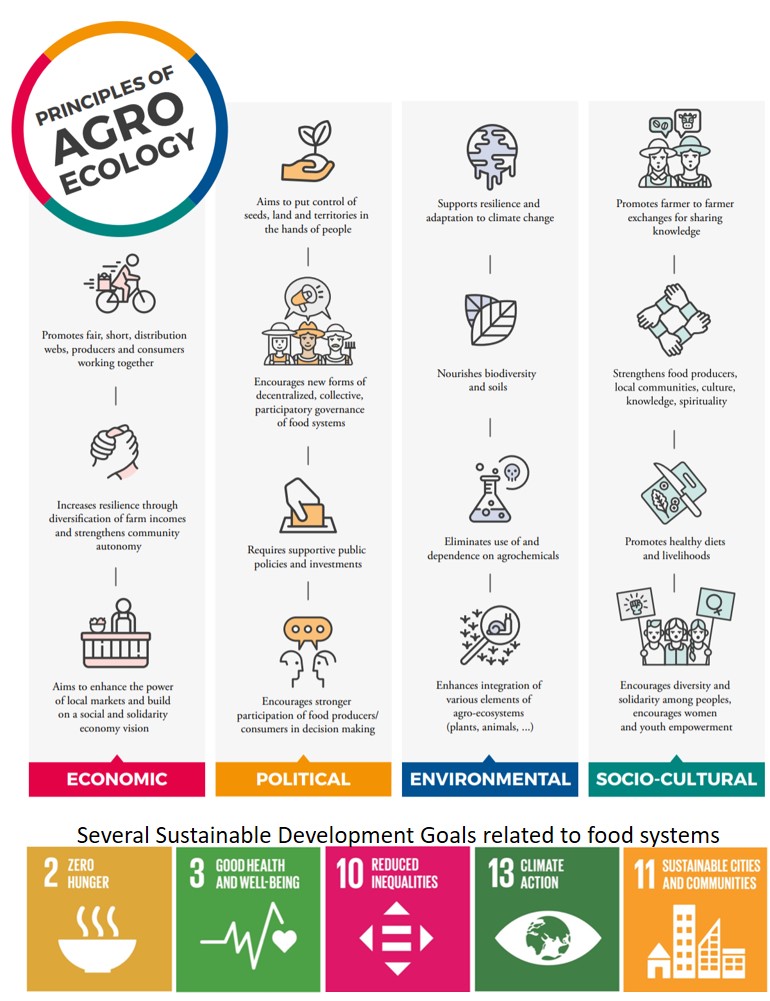 PRINCIPLES OF AGRO ECOLOGY

Promotes fair, short, distribution webs, producers and consumers working together

Increases resilience through diversification of farm incomes and strengthens community autonomy

Aims to enhance the power of local markets and build on a social and solidarity economy vision

ECONOMIC

Aims to put control of seeds, land and territories in the hands of people

Encourages new forms of decentralized, collective, participatory governance of food systems

Requires supportive public policies and investments

Encourages stronger participation of food producers/ consumers in decision making

POLITICAL

Supports resilience and adaptation to climate change

Nourishes biodiversity and soils

Eliminates use of and dependence on agrochemicals

Enhances integration of various elements of agro-ecosystems (plants, animals, ...)

ENVIRONMENTAL

Promotes farmer to farmer exchanges for sharing knowledge

Strengthens food producers, local communities, culture, knowledge, spirituality

Promotes healthy diets and livelihoods

Encourages diversity and solidarity among peoples, encourages women and youth empowerment

SOCIO-CULTURAL

Several Sustainable Development Goals related to food systems

2 ZERO HUNGER

3 GOOD HEALTH AND WELL-BEING

10 REDUCED INEQUALITIES

13 CLIMATE ACTION

11 SUSTAINABLE CITIES AND COMMUNITIES